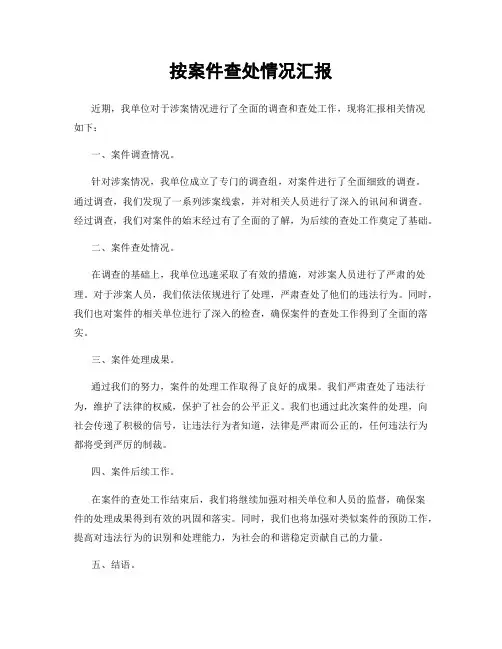 按案件查处情况汇报

近期，我单位对于涉案情况进行了全面的调查和查处工作，现将汇报相关情况如下：

一、案件调查情况。

针对涉案情况，我单位成立了专门的调查组，对案件进行了全面细致的调查。通过调查，我们发现了一系列涉案线索，并对相关人员进行了深入的讯问和调查。经过调查，我们对案件的始末经过有了全面的了解，为后续的查处工作奠定了基础。

二、案件查处情况。

在调查的基础上，我单位迅速采取了有效的措施，对涉案人员进行了严肃的处理。对于涉案人员，我们依法依规进行了处理，严肃查处了他们的违法行为。同时，我们也对案件的相关单位进行了深入的检查，确保案件的查处工作得到了全面的落实。

三、案件处理成果。

通过我们的努力，案件的处理工作取得了良好的成果。我们严肃查处了违法行为，维护了法律的权威，保护了社会的公平正义。我们也通过此次案件的处理，向社会传递了积极的信号，让违法行为者知道，法律是严肃而公正的，任何违法行为都将受到严厉的制裁。

四、案件后续工作。

在案件的查处工作结束后，我们将继续加强对相关单位和人员的监督，确保案件的处理成果得到有效的巩固和落实。同时，我们也将加强对类似案件的预防工作，提高对违法行为的识别和处理能力，为社会的和谐稳定贡献自己的力量。

五、结语。